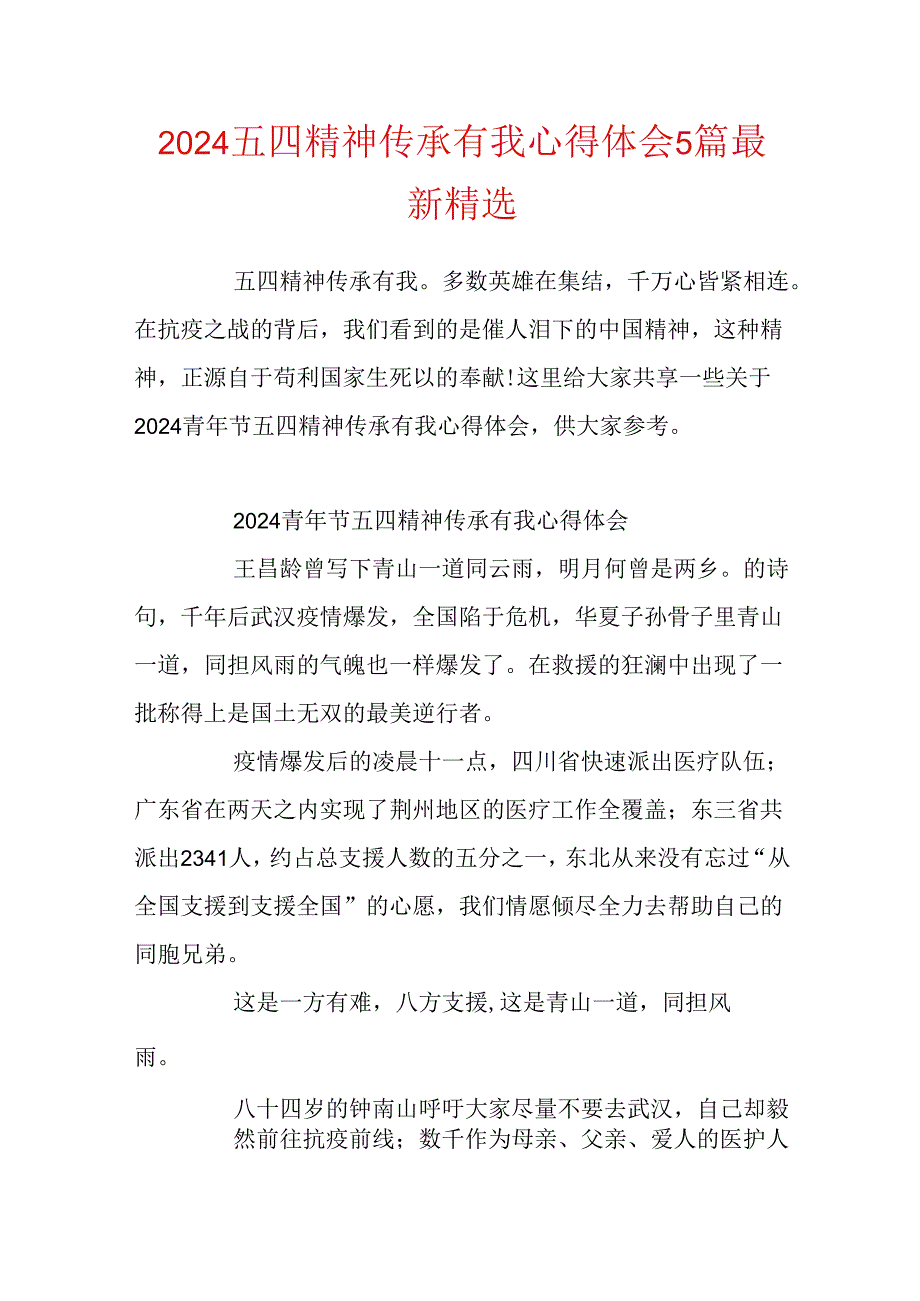 2024五四精神传承有我心得体会5篇最新精选

五四精神传承有我。多数英雄在集结，千万心皆紧相连。在抗疫之战的背后，我们看到的是催人泪下的中国精神，这种精神，正源自于苟利国家生死以的奉献!这里给大家共享一些关于2024青年节五四精神传承有我心得体会，供大家参考。

2024青年节五四精神传承有我心得体会

王昌龄曾写下青山一道同云雨，明月何曾是两乡。的诗句，千年后武汉疫情爆发，全国陷于危机，华夏子孙骨子里青山一道，同担风雨的气魄也一样爆发了。在救援的狂澜中出现了一批称得上是国士无双的最美逆行者。

疫情爆发后的凌晨十一点，四川省快速派出医疗队伍；广东省在两天之内实现了荆州地区的医疗工作全覆盖；东三省共派出2341人，约占总支援人数的五分之一，东北从来没有忘过“从全国支援到支援全国”的心愿，我们情愿倾尽全力去帮助自己的同胞兄弟。

这是一方有难，八方支援，这是青山一道，同担风雨。

八十四岁的钟南山呼吁大家尽量不要去武汉，自己却毅然前往抗疫前线；数千作为母亲、父亲、爱人的医护人